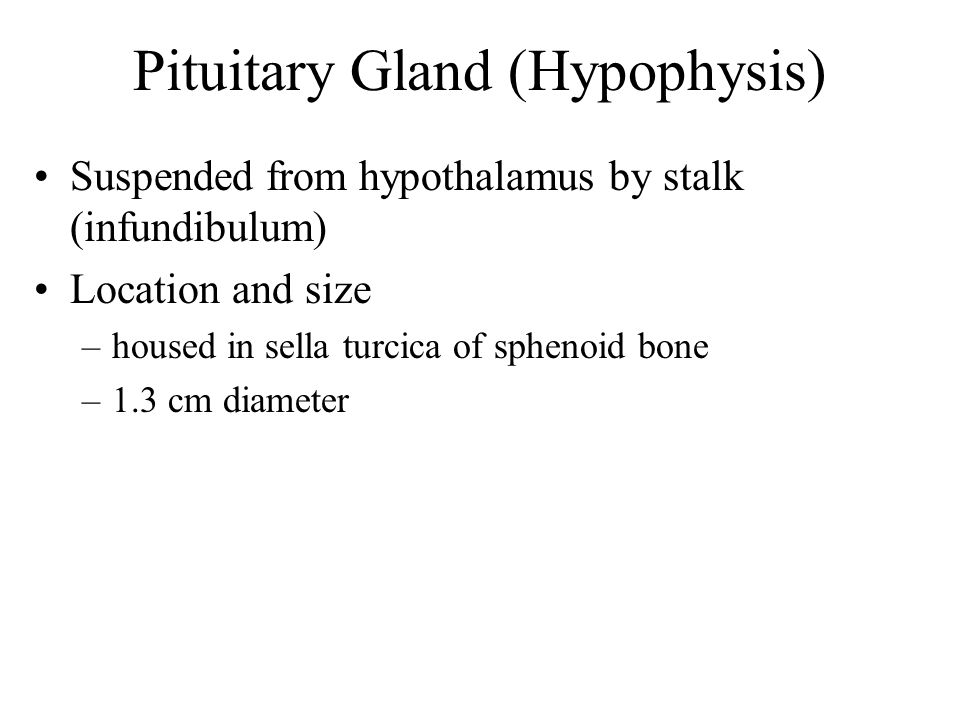 Pituitary Gland (Hypophysis)

• Suspended from hypothalamus by stalk (infundibulum)

• Location and size

– housed in sella turcica of sphenoid bone

– 1.3 cm diameter